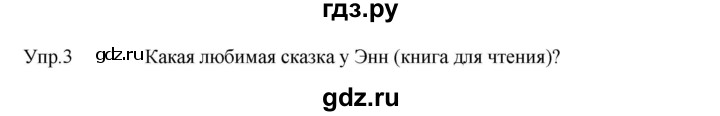 гдз.ру

Упр.3 gdz.ru Какая любимая сказка у Энн (книга для чтения)?

gdz.ru